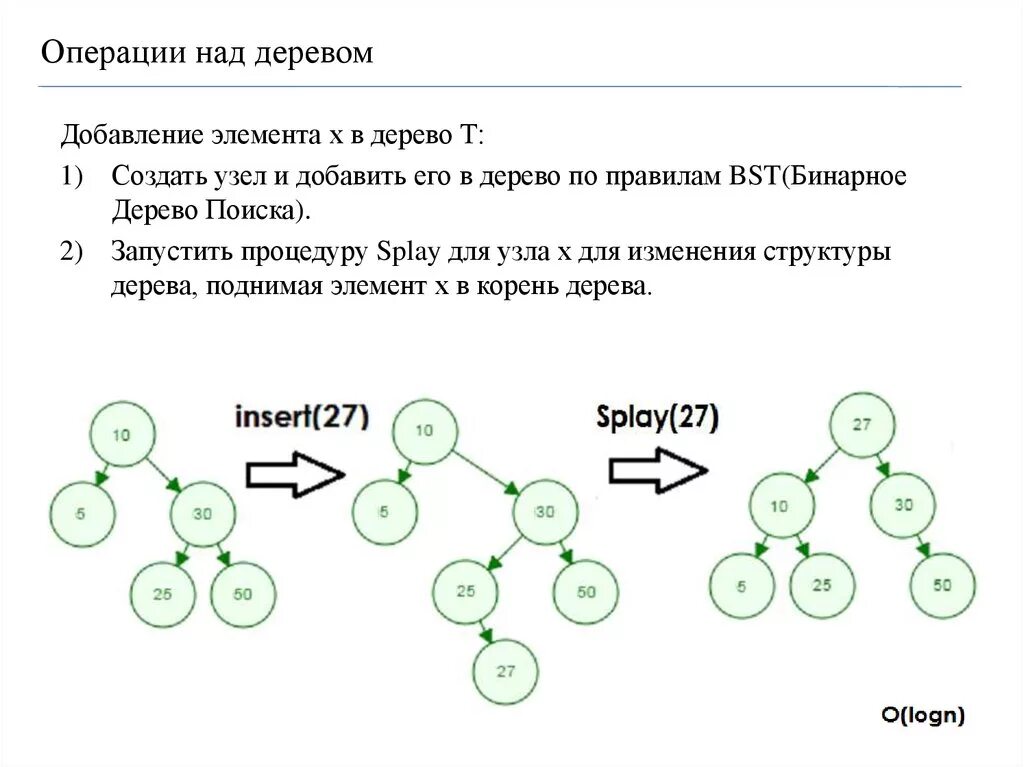 Операции над деревом

Добавление элемента x в дерево T:

1) Создать узел и добавить его в дерево по правилам BST(Бинарное Дерево Поиска).

2) Запустить процедуру Splay для узла x для изменения структуры дерева, поднимая элемент x в корень дерева.

10
5
30
25
50

insert(27)

10
5
30
25
50
27

Splay(27)

27
10
30
5
25
50

O(logn)